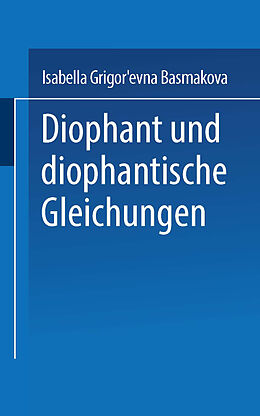 Isabella Grigor'evna Basmakova

Diophant und diophantische Gleichungen